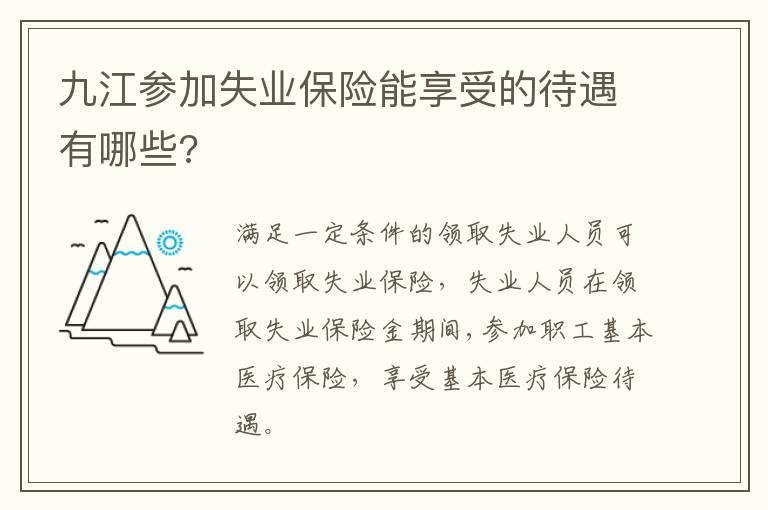 九江参加失业保险能享受的待遇有哪些?

满足一定条件的领取失业人员可以领取失业保险，失业人员在领取失业保险金期间，参加职工基本医疗保险，享受基本医疗保险待遇。